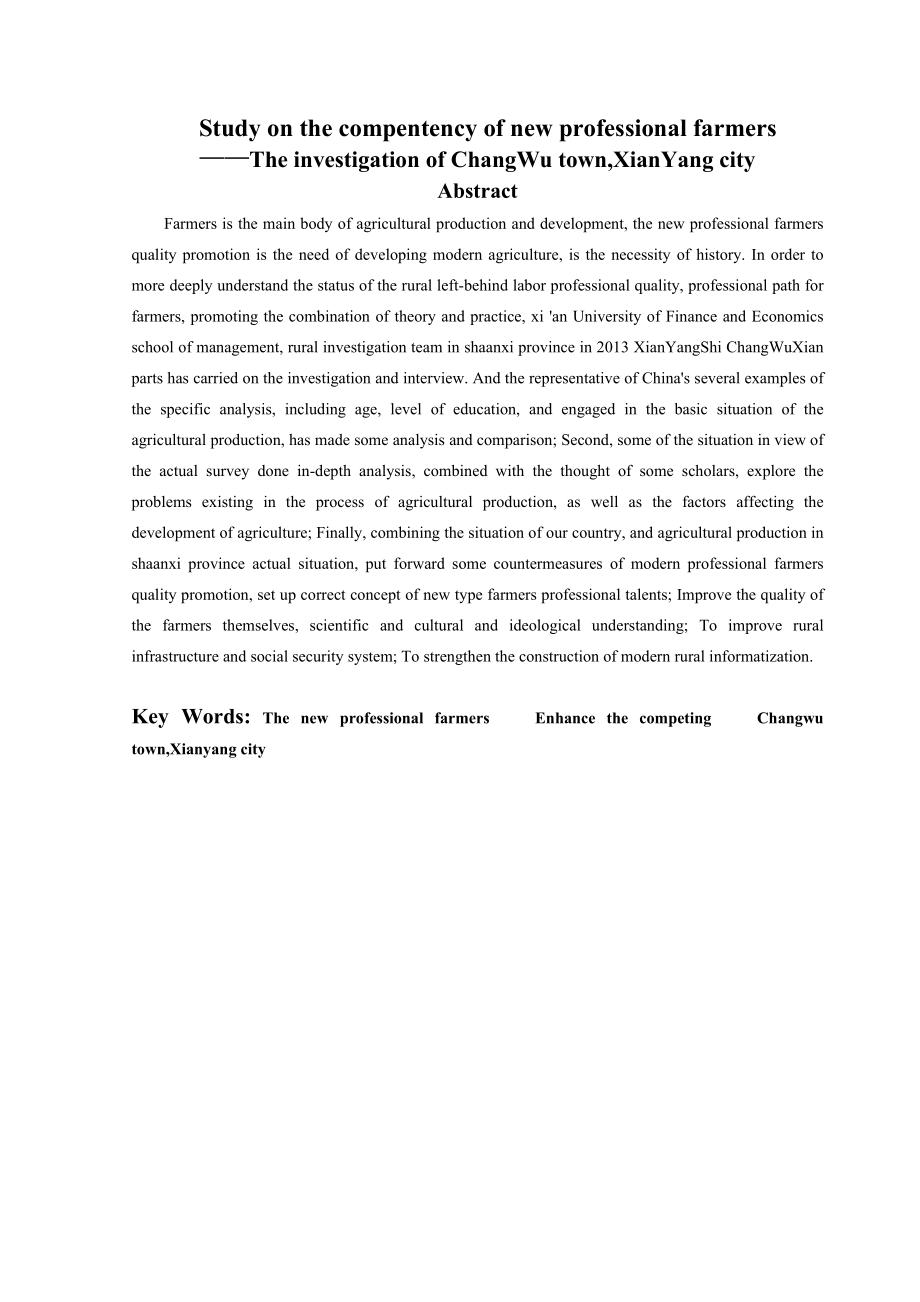 Study on the compentency of new professional farmers
——The investigation of ChangWu town,XianYang city

Abstract

Farmers is the main body of agricultural production and development, the new professional farmers quality promotion is the need of developing modern agriculture, is the necessity of history. In order to more deeply understand the status of the rural left-behind labor professional quality, professional path for farmers, promoting the combination of theory and practice, xi 'an University of Finance and Economics school of management, rural investigation team in shaanxi province in 2013 XianYangShi ChangWuXian parts has carried on the investigation and interview. And the representative of China's several examples of the specific analysis, including age, level of education, and engaged in the basic situation of the agricultural production, has made some analysis and comparison; Second, some of the situation in view of the actual survey done in-depth analysis, combined with the thought of some scholars, explore the problems existing in the process of agricultural production, as well as the factors affecting the development of agriculture; Finally, combining the situation of our country, and agricultural production in shaanxi province actual situation, put forward some countermeasures of modern professional farmers quality promotion, set up correct concept of new type farmers professional talents; Improve the quality of the farmers themselves, scientific and cultural and ideological understanding; To improve rural infrastructure and social security system; To strengthen the construction of modern rural informatization.

Key Words: The new professional farmers Enhance the competing Changwu town,Xianyang city